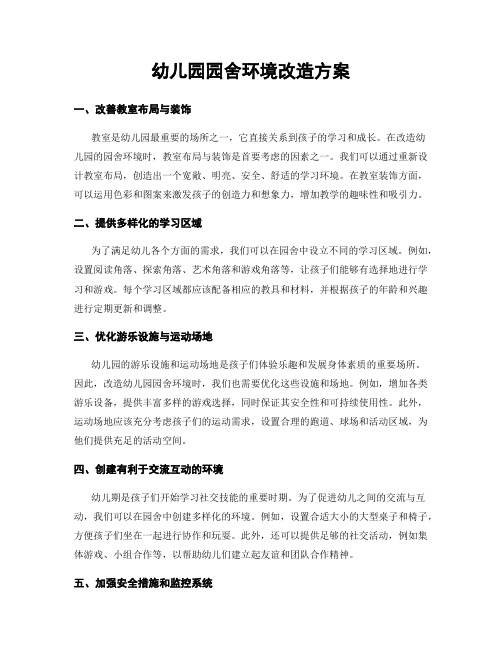 幼儿园园舍环境改造方案

一、改善教室布局与装饰

教室是幼儿园最重要的场所之一，它直接关系到孩子的学习和成长。在改造幼儿园的园舍环境时，教室布局与装饰是首要考虑的因素之一。我们可以通过重新设计教室布局，创造出一个宽敞、明亮、安全、舒适的学习环境。在教室装饰方面，可以运用色彩和图案来激发孩子的创造力和想象力，增加教学的趣味性和吸引力。

二、提供多样化的学习区域

为了满足幼儿各个方面的需求，我们可以在园舍中设立不同的学习区域。例如，设置阅读角落、探索角落、艺术角落和游戏角落等，让孩子们能够有选择地进行学习和游戏。每个学习区域都应该配备相应的教具和材料，并根据孩子的年龄和兴趣进行定期更新和调整。

三、优化游乐设施与运动场地

幼儿园的游乐设施和运动场地是孩子们体验乐趣和发展身体素质的重要场所。因此，改造幼儿园园舍环境时，我们也需要优化这些设施和场地。例如，增加各类游乐设备，提供丰富多样的游戏选择，同时保证其安全性和可持续使用性。此外，运动场地应该充分考虑孩子们的运动需求，设置合理的跑道、球场和活动区域，为他们提供充足的活动空间。

四、创建有利于交流互动的环境

幼儿期是孩子们开始学习社交技能的重要时期。为了促进幼儿之间的交流与互动，我们可以在园舍中创建多样化的环境。例如，设置合适大小的大型桌子和椅子，方便孩子们坐在一起进行协作和玩耍。此外，还可以提供足够的社交活动，例如集体游戏、小组合作等，以帮助幼儿们建立起友谊和团队合作精神。

五、加强安全措施和监控系统